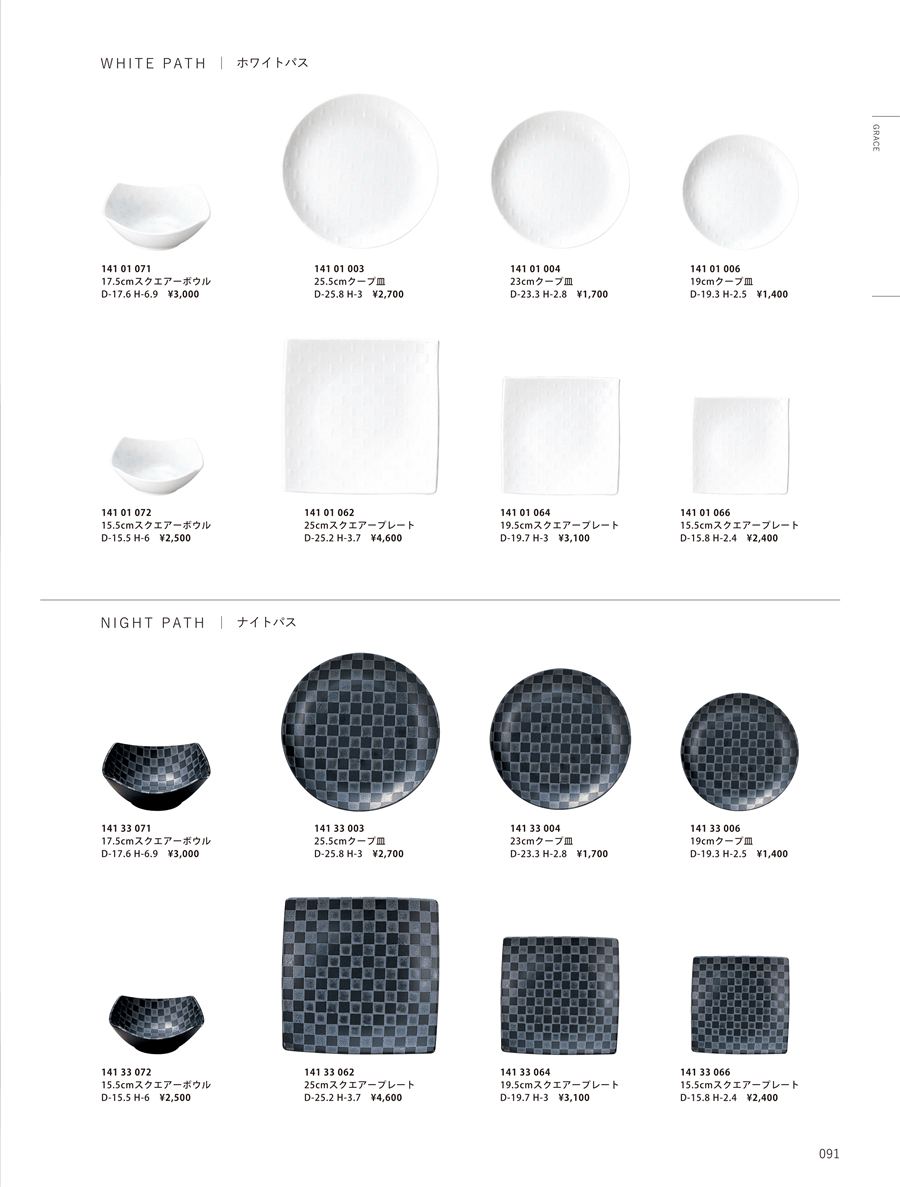 WHITE PATH | ホワイトパス

GRACE

141 01 071
17.5cmスクエアーボウル
D-17.6 H-6.9 ¥3,000

141 01 003
25.5cmクープ皿
D-25.8 H-3 ¥2,700

141 01 004
23cmクープ皿
D-23.3 H-2.8 ¥1,700

141 01 006
19cmクープ皿
D-19.3 H-2.5 ¥1,400

141 01 072
15.5cmスクエアーボウル
D-15.5 H-6 ¥2,500

141 01 062
25cmスクエアープレート
D-25.2 H-3.7 ¥4,600

141 01 064
19.5cmスクエアープレート
D-19.7 H-3 ¥3,100

141 01 066
15.5cmスクエアープレート
D-15.8 H-2.4 ¥2,400

NIGHT PATH | ナイトパス

141 33 071
17.5cmスクエアーボウル
D-17.6 H-6.9 ¥3,000

141 33 003
25.5cmクープ皿
D-25.8 H-3 ¥2,700

141 33 004
23cmクープ皿
D-23.3 H-2.8 ¥1,700

141 33 006
19cmクープ皿
D-19.3 H-2.5 ¥1,400

141 33 072
15.5cmスクエアーボウル
D-15.5 H-6 ¥2,500

141 33 062
25cmスクエアープレート
D-25.2 H-3.7 ¥4,600

141 33 064
19.5cmスクエアープレート
D-19.7 H-3 ¥3,100

141 33 066
15.5cmスクエアープレート
D-15.8 H-2.4 ¥2,400

091